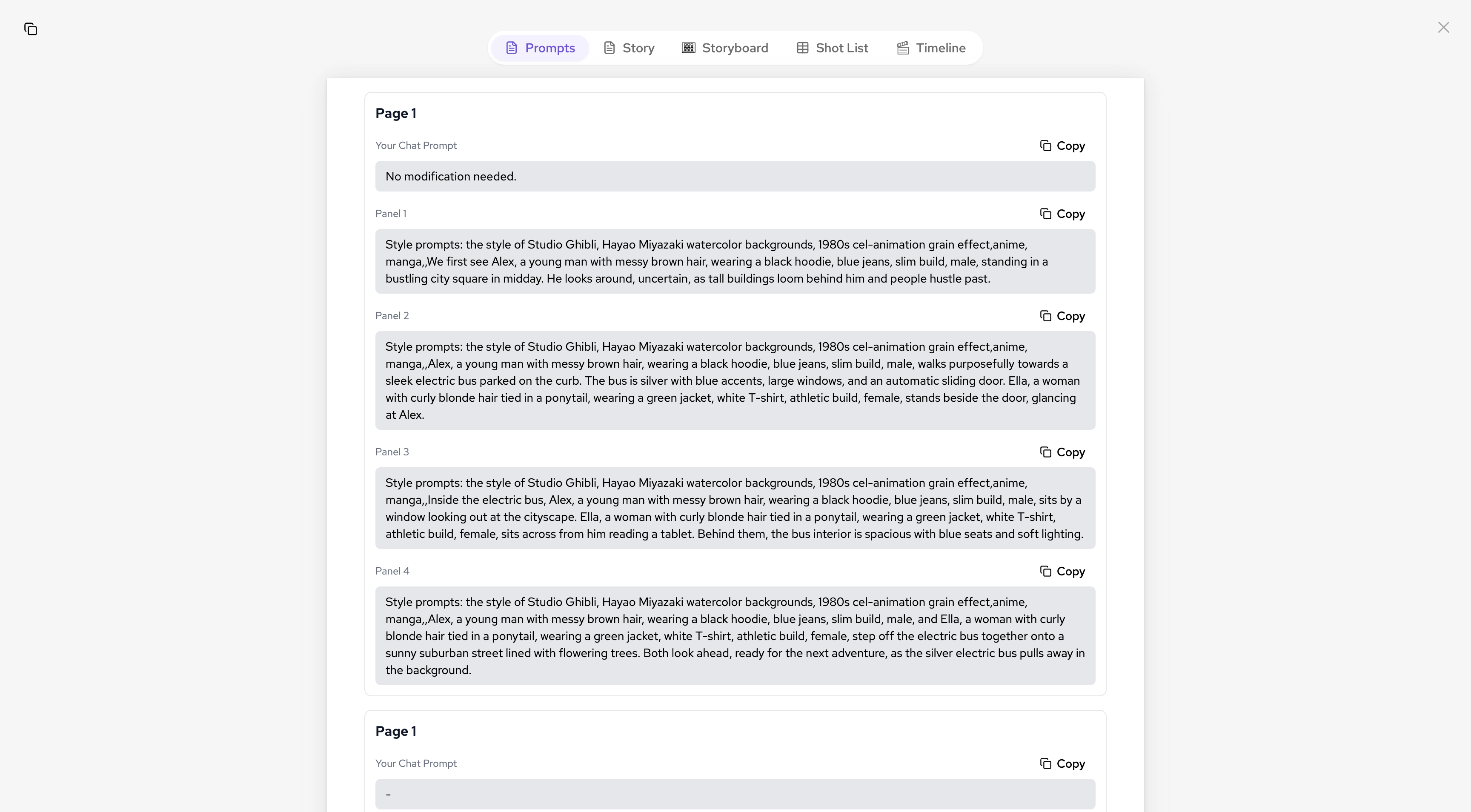 Prompts Story Storyboard Shot List Timeline

Page 1

Your Chat Prompt

Copy

No modification needed.

Panel 1

Copy

Style prompts: the style of Studio Ghibli, Hayao Miyazaki watercolor backgrounds, 1980s cel-animation grain effect,anime, manga,,We first see Alex, a young man with messy brown hair, wearing a black hoodie, blue jeans, slim build, male, standing in a bustling city square in midday. He looks around, uncertain, as tall buildings loom behind him and people hustle past.

Panel 2

Copy

Style prompts: the style of Studio Ghibli, Hayao Miyazaki watercolor backgrounds, 1980s cel-animation grain effect,anime, manga,,Alex, a young man with messy brown hair, wearing a black hoodie, blue jeans, slim build, male, walks purposefully towards a sleek electric bus parked on the curb. The bus is silver with blue accents, large windows, and an automatic sliding door. Ella, a woman with curly blonde hair tied in a ponytail, wearing a green jacket, white T-shirt, athletic build, female, stands beside the door, glancing at Alex.

Panel 3

Copy

Style prompts: the style of Studio Ghibli, Hayao Miyazaki watercolor backgrounds, 1980s cel-animation grain effect,anime, manga,,Inside the electric bus, Alex, a young man with messy brown hair, wearing a black hoodie, blue jeans, slim build, male, sits by a window looking out at the cityscape. Ella, a woman with curly blonde hair tied in a ponytail, wearing a green jacket, white T-shirt, athletic build, female, sits across from him reading a tablet. Behind them, the bus interior is spacious with blue seats and soft lighting.

Panel 4

Copy

Style prompts: the style of Studio Ghibli, Hayao Miyazaki watercolor backgrounds, 1980s cel-animation grain effect,anime, manga,,Alex, a young man with messy brown hair, wearing a black hoodie, blue jeans, slim build, male, and Ella, a woman with curly blonde hair tied in a ponytail, wearing a green jacket, white T-shirt, athletic build, female, step off the electric bus together onto a sunny suburban street lined with flowering trees. Both look ahead, ready for the next adventure, as the silver electric bus pulls away in the background.

Page 1

Your Chat Prompt

Copy

-